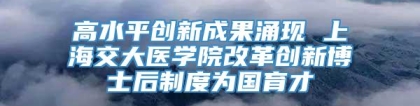 高水平创新成果涌现 上海交大医学院改革创新博士后制度为国育才